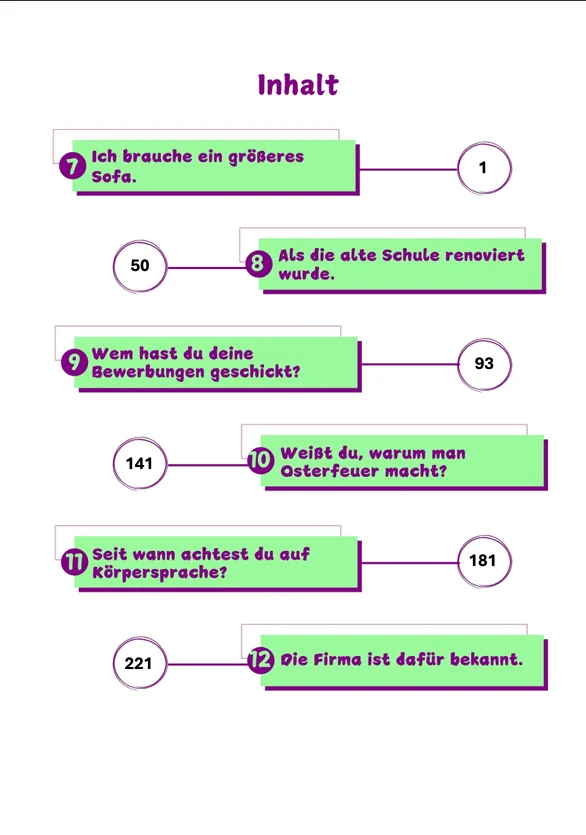 Inhalt

7 Ich brauche ein größeres Sofa.

1

50

8 Als die alte Schule renoviert wurde.

9 Wem hast du deine Bewerbungen geschickt?

93

141

10 Weißt du, warum man Osterfeuer macht?

11 Seit wann achtest du auf Körpersprache?

181

221

12 Die Firma ist dafür bekannt.